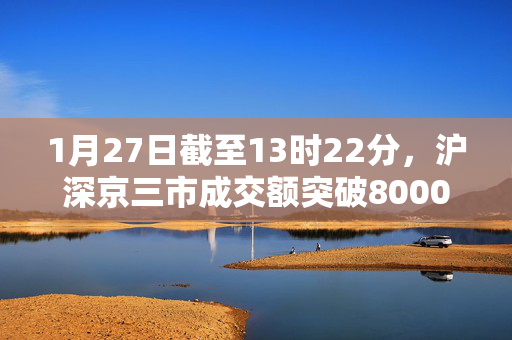 1月27日截至13时22分，沪深京三市成交额突破8000